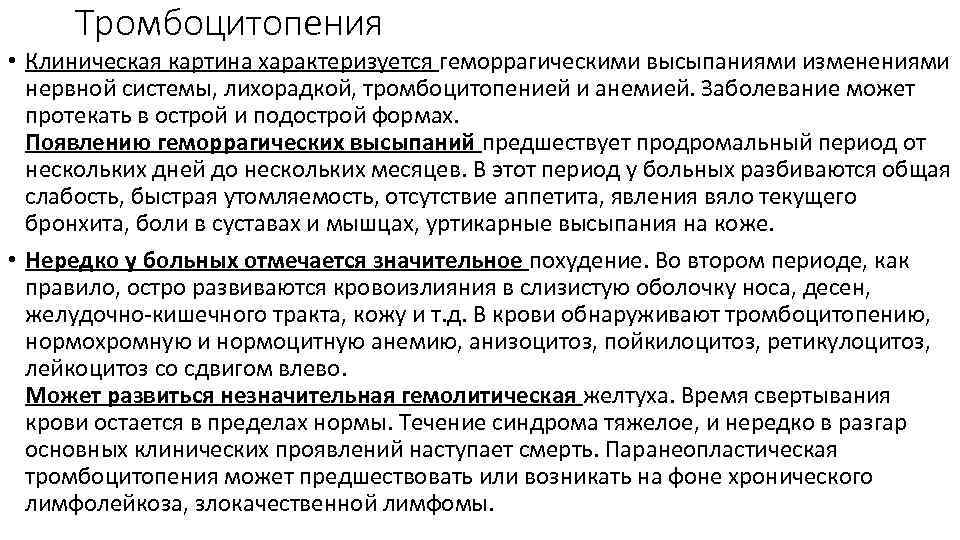 Тромбоцитопения

• Клиническая картина характеризуется геморрагическими высыпаниями изменениями нервной системы, лихорадкой, тромбоцитопенией и анемией. Заболевание может протекать в острой и подострой формах.
Появлению геморрагических высыпаний предшествует продромальный период от нескольких дней до нескольких месяцев. В этот период у больных разбиваются общая слабость, быстрая утомляемость, отсутствие аппетита, явления вяло текущего бронхита, боли в суставах и мышцах, уртикарные высыпания на коже.

• Нередко у больных отмечается значительное похудение. Во втором периоде, как правило, остро развиваются кровоизлияния в слизистую оболочку носа, десен, желудочно-кишечного тракта, кожу и т.д. В крови обнаруживают тромбоцитопению, нормохромную и нормоцитную анемию, анизоцитоз, пойкилоцитоз, ретикулоцитоз, лейкоцитоз со сдвигом влево.
Может развиться незначительная гемолитическая желтуха. Время свертывания крови остается в пределах нормы. Течение синдрома тяжелое, и нередко в разгар основных клинических проявлений наступает смерть. Паранеопластическая тромбоцитопения может предшествовать или возникать на фоне хронического лимфолейкоза, злокачественной лимфомы.